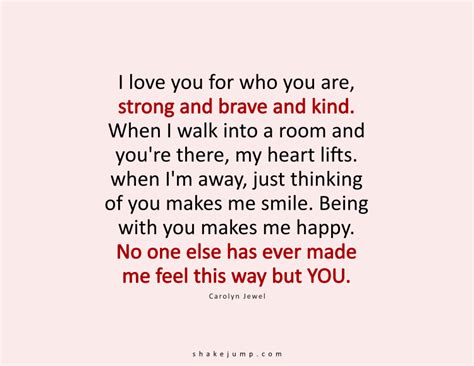 I love you for who you are, strong and brave and kind. When I walk into a room and you're there, my heart lifts. when I'm away, just thinking of you makes me smile. Being with you makes me happy. No one else has ever made me feel this way but YOU.

Carolyn Jewel

shakejump.com